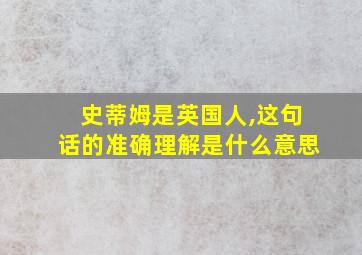 史蒂姆是英国人,这句话的准确理解是什么意思